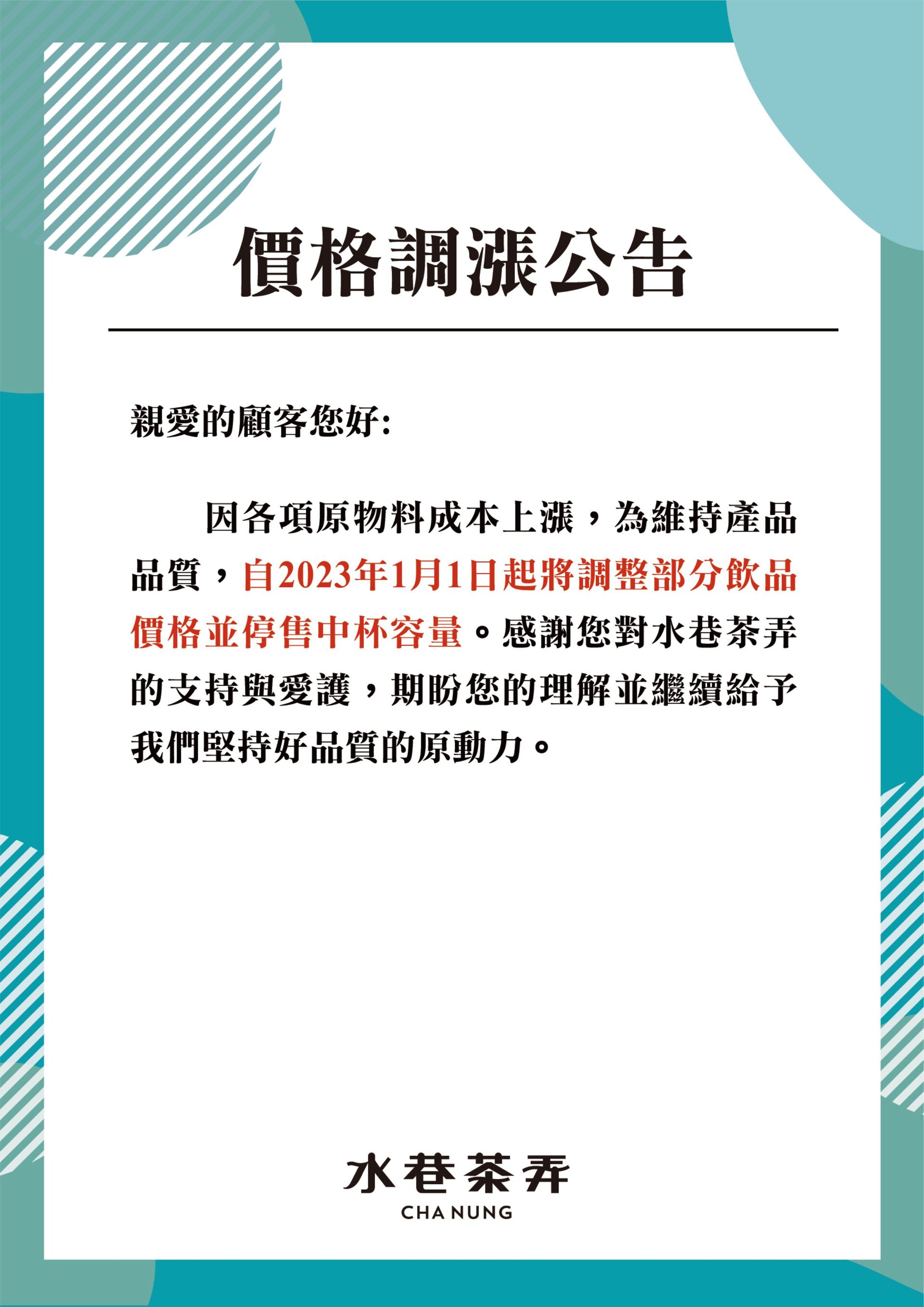 價格調漲公告

親愛的顧客您好:

因各項原物料成本上漲，為維持產品品質，自2023年1月1日起將調整部分飲品價格並停售中杯容量。感謝您對水巷茶弄的支持與愛護，期盼您的理解並繼續給予我們堅持好品質的原動力。

水巷茶弄
CHA NUNG